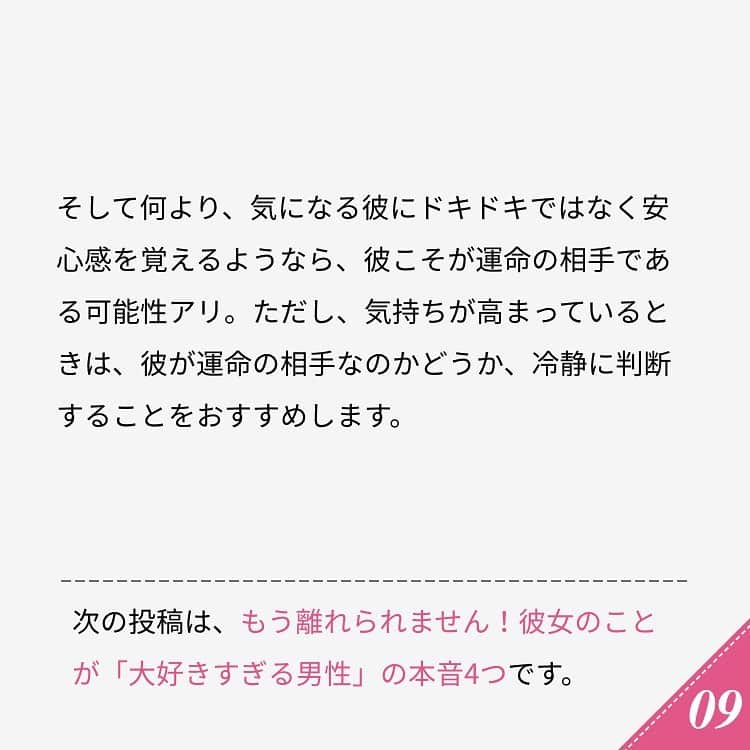 そして何より、気になる彼にドキドキではなく安心感を覚えるようなら、彼こそが運命の相手である可能性アリ。ただし、気持ちが高まっているときは、彼が運命の相手なのかどうか、冷静に判断することをおすすめします。

次の投稿は、もう離れられません！彼女のことが「大好きすぎる男性」の本音4つです。

09